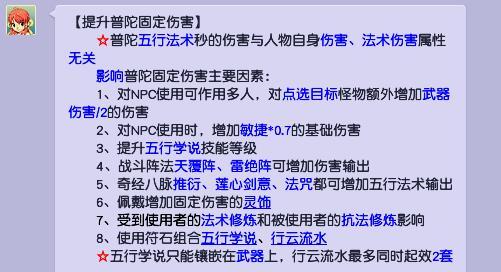 【提升普陀固定伤害】

☆普陀五行法术秒的伤害与人物自身伤害、法术伤害属性无关

影响普陀固定伤害主要因素：

1、对NPC使用可作用多人，对点选目标怪物额外增加武器伤害/2的伤害

2、对NPC使用时，增加敏捷*0.7的基础伤害

3、提升五行学说技能等级

4、战斗阵法天覆阵、雷绝阵可增加伤害输出

5、奇经八脉推衍、莲心剑意、法咒都可增加五行法术输出

6、佩戴增加固定伤害的灵饰

7、受到使用者的法术修炼和被使用者的抗法修炼影响

8、使用符石组合五行学说、行云流水

☆五行学说只能镶嵌在武器上，行云流水最多同时起效2套